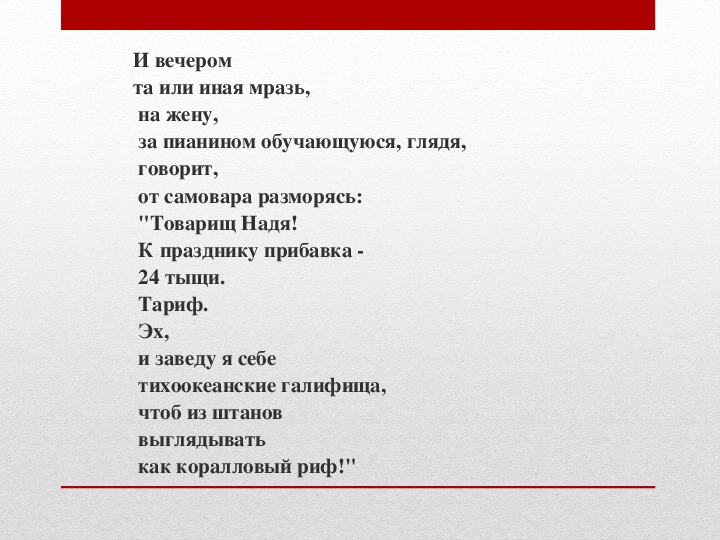 И вечером
та или иная мразь,
на жену,
за пианином обучающуюся, глядя,
говорит,
от самовара разморясь:
"Товарищ Надя!
К празднику прибавка -
24 тыщи.
Тариф.
Эх,
и заведу я себе
тихоокеанские галифища,
чтоб из штанов
выглядывать
как коралловый риф!"